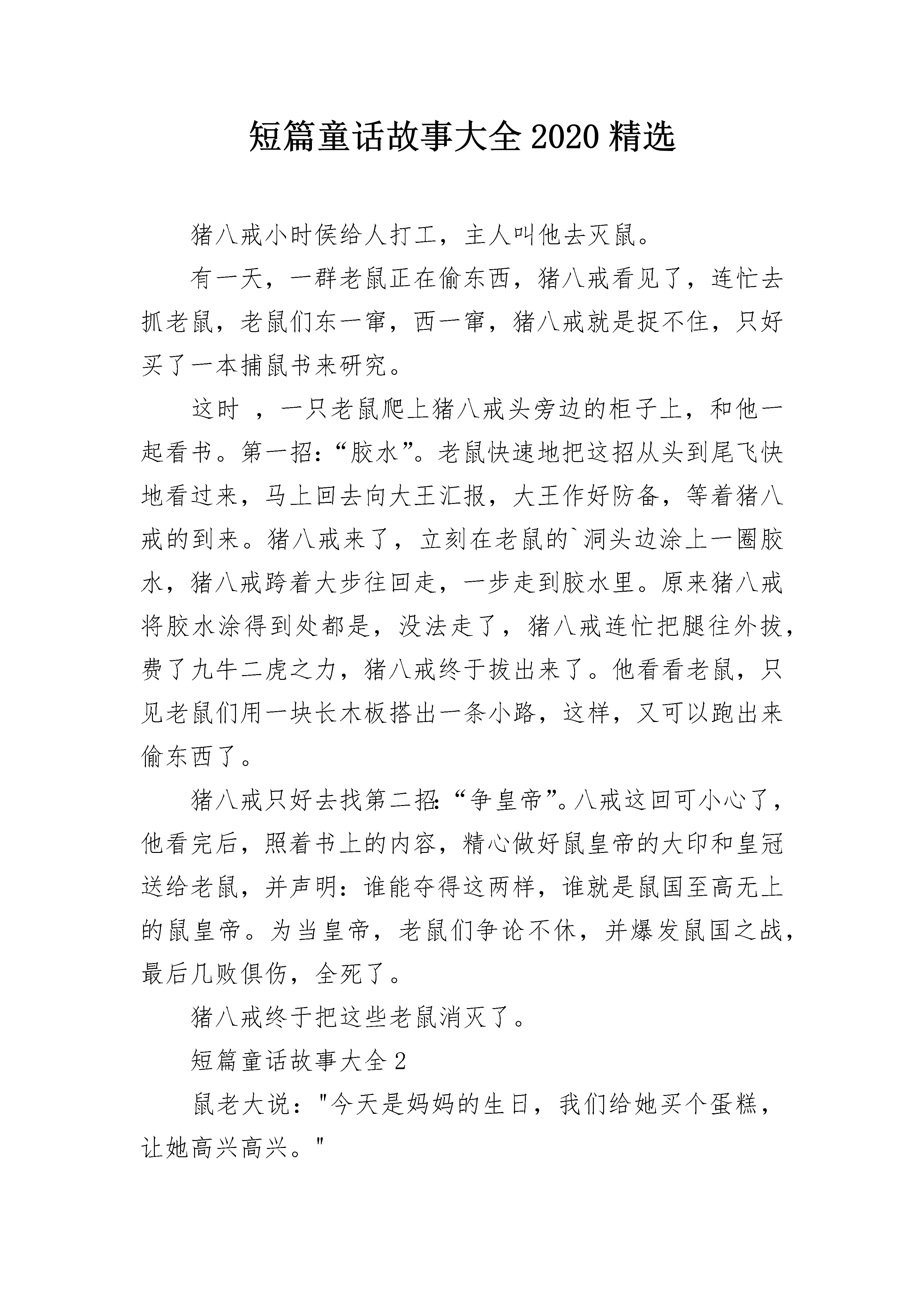 短篇童话故事大全2020精选

猪八戒小时侯给人打工，主人叫他去灭鼠。

有一天，一群老鼠正在偷东西，猪八戒看见了，连忙去抓老鼠，老鼠们东一窜，西一窜，猪八戒就是捉不住，只好买了一本捕鼠书来研究。

这时 ，一只老鼠爬上猪八戒头旁边的柜子上，和他一起看书。第一招：“胶水”。老鼠快速地把这招从头到尾飞快地看过来，马上回去向大王汇报，大王作好防备，等着猪八戒的到来。猪八戒来了，立刻在老鼠的`洞头边涂上一圈胶水，猪八戒跨着大步往回走，一步走到胶水里。原来猪八戒将胶水涂得到处都是，没法走了，猪八戒连忙把腿往外拔，费了九牛二虎之力，猪八戒终于拔出来了。他看看老鼠，只见老鼠们用一块长木板搭出一条小路，这样，又可以跑出来偷东西了。

猪八戒只好去找第二招:“争皇帝”。八戒这回可小心了，他看完后，照着书上的内容，精心做好鼠皇帝的大印和皇冠送给老鼠，并声明：谁能夺得这两样，谁就是鼠国至高无上的鼠皇帝。为当皇帝，老鼠们争论不休，并爆发鼠国之战，最后几败俱伤，全死了。

猪八戒终于把这些老鼠消灭了。

短篇童话故事大全2

鼠老大说："今天是妈妈的生日，我们给她买个蛋糕，让她高兴高兴。"